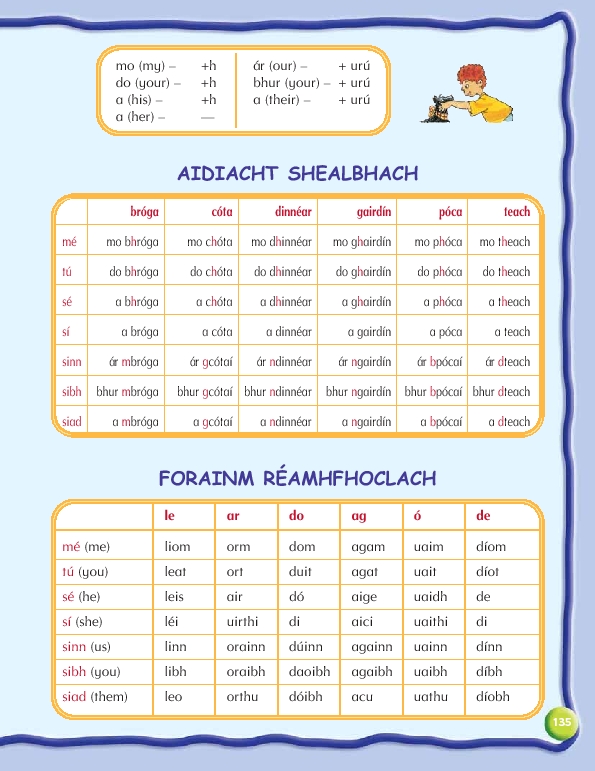 mo (my) – +h
do (your) – +h
a (his) – +h
a (her) – —

ár (our) – + urú
bhur (your) – + urú
a (their) – + urú

AIDIACHT SHEALBHACH

| | bróga | cóta | dinnéar | gairdín | póca | teach |
|---|---|---|---|---|---|---|
| mé | mo bhróga | mo chóta | mo dhinnéar | mo ghairdín | mo phóca | mo theach |
| tú | do bhróga | do chóta | do dhinnéar | do ghairdín | do phóca | do theach |
| sé | a bhróga | a chóta | a dhinnéar | a ghairdín | a phóca | a theach |
| sí | a bróga | a cóta | a dinnéar | a gairdín | a póca | a teach |
| sinn | ár mbróga | ár gcótaí | ár ndinnéar | ár ngairdín | ár bpócaí | ár dteach |
| sibh | bhur mbróga | bhur gcótaí | bhur ndinnéar | bhur ngairdín | bhur bpócaí | bhur dteach |
| siad | a mbróga | a gcótaí | a ndinnéar | a ngairdín | a bpócaí | a dteach |

FORAINM RÉAMHFHOCLACH

| | le | ar | do | ag | ó | de |
|---|---|---|---|---|---|---|
| mé (me) | liom | orm | dom | agam | uaim | díom |
| tú (you) | leat | ort | duit | agat | uait | díot |
| sé (he) | leis | air | dó | aige | uaidh | de |
| sí (she) | léi | uirthi | di | aici | uaithi | di |
| sinn (us) | linn | orainn | dúinn | againn | uainn | dínn |
| sibh (you) | libh | oraibh | daoibh | agaibh | uaibh | díbh |
| siad (them) | leo | orthu | dóibh | acu | uathu | díobh |

135